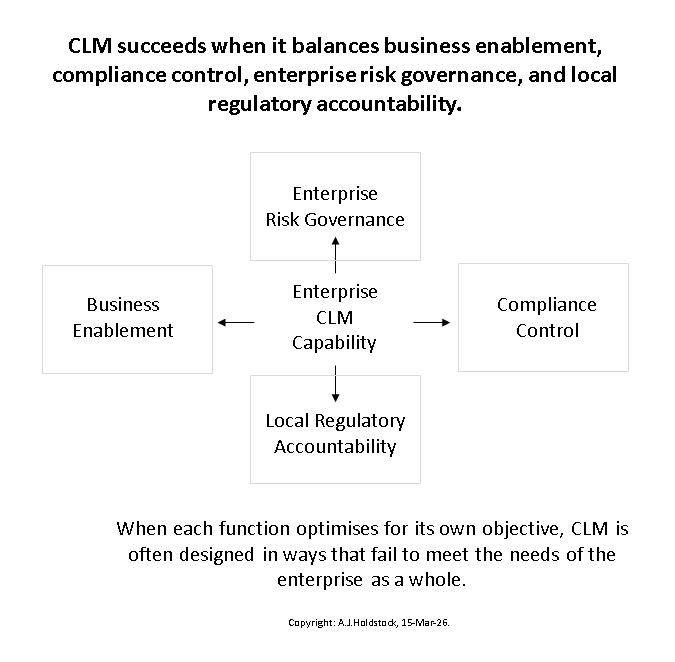 CLM succeeds when it balances business enablement, compliance control, enterprise risk governance, and local regulatory accountability.

Enterprise Risk Governance

Business Enablement

Enterprise CLM Capability

Compliance Control

Local Regulatory Accountability

When each function optimises for its own objective, CLM is often designed in ways that fail to meet the needs of the enterprise as a whole.

Copyright: A.J.Holdstock, 15-Mar-26.